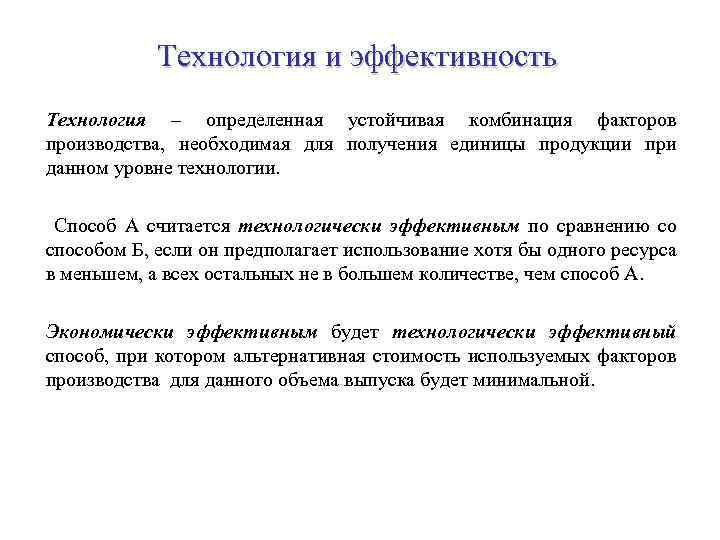 Технология и эффективность

Технология – определенная устойчивая комбинация факторов производства, необходимая для получения единицы продукции при данном уровне технологии.

Способ А считается технологически эффективным по сравнению со способом Б, если он предполагает использование хотя бы одного ресурса в меньшем, а всех остальных не в большем количестве, чем способ А.

Экономически эффективным будет технологически эффективный способ, при котором альтернативная стоимость используемых факторов производства для данного объема выпуска будет минимальной.